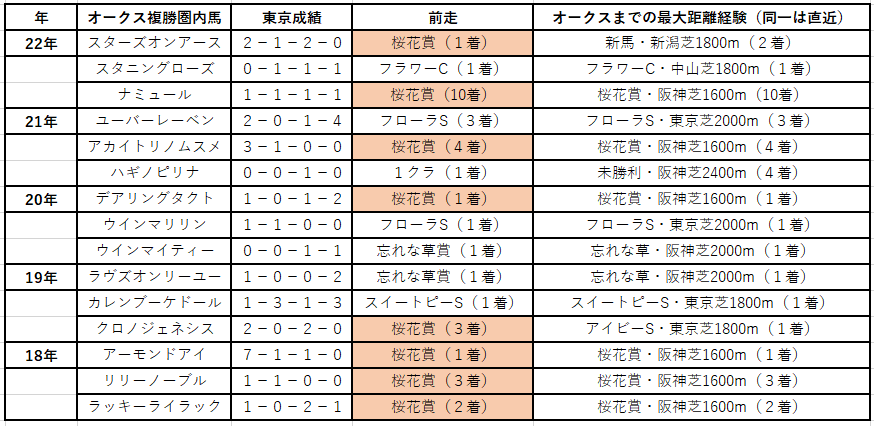 | 年 | オークス複勝圏内馬 | 東京成績 | 前走 | オークスまでの最大距離経験（同一は直近） |
|---|---|---|---|---|
| 22年 | スターズオンアース | 2－1－2－0 | 桜花賞（1着） | 新馬・新潟芝1800m（2着） |
| | スタニングローズ | 0－1－1－1 | フラワーC（1着） | フラワーC・中山芝1800m（1着） |
| | ナミュール | 1－1－1－1 | 桜花賞（10着） | 桜花賞・阪神芝1600m（10着） |
| 21年 | ユーバーレーベン | 2－0－1－4 | フローラS（3着） | フローラS・東京芝2000m（3着） |
| | アカイトリノムスメ | 3－1－0－0 | 桜花賞（4着） | 桜花賞・阪神芝1600m（4着） |
| | ハギノピリナ | 0－0－1－0 | 1クラ（1着） | 未勝利・阪神芝2400m（4着） |
| 20年 | デアリングタクト | 1－0－1－2 | 桜花賞（1着） | 桜花賞・阪神芝1600m（1着） |
| | ウインマリリン | 1－1－0－0 | フローラS（1着） | フローラS・東京芝2000m（1着） |
| | ウインマイティー | 0－0－1－1 | 忘れな草賞（1着） | 忘れな草・阪神芝2000m（1着） |
| 19年 | ラヴズオンリーユー | 1－0－0－2 | 忘れな草賞（1着） | 忘れな草・阪神芝2000m（1着） |
| | カレンブーケドール | 1－3－1－3 | スイートピーS（1着） | スイートピーS・東京芝1800m（1着） |
| | クロノジェネシス | 2－0－2－0 | 桜花賞（3着） | アイビーS・東京芝1800m（1着） |
| 18年 | アーモンドアイ | 7－1－1－0 | 桜花賞（1着） | 桜花賞・阪神芝1600m（1着） |
| | リリーノーブル | 1－1－0－0 | 桜花賞（3着） | 桜花賞・阪神芝1600m（3着） |
| | ラッキーライラック | 1－0－2－1 | 桜花賞（2着） | 桜花賞・阪神芝1600m（2着） |